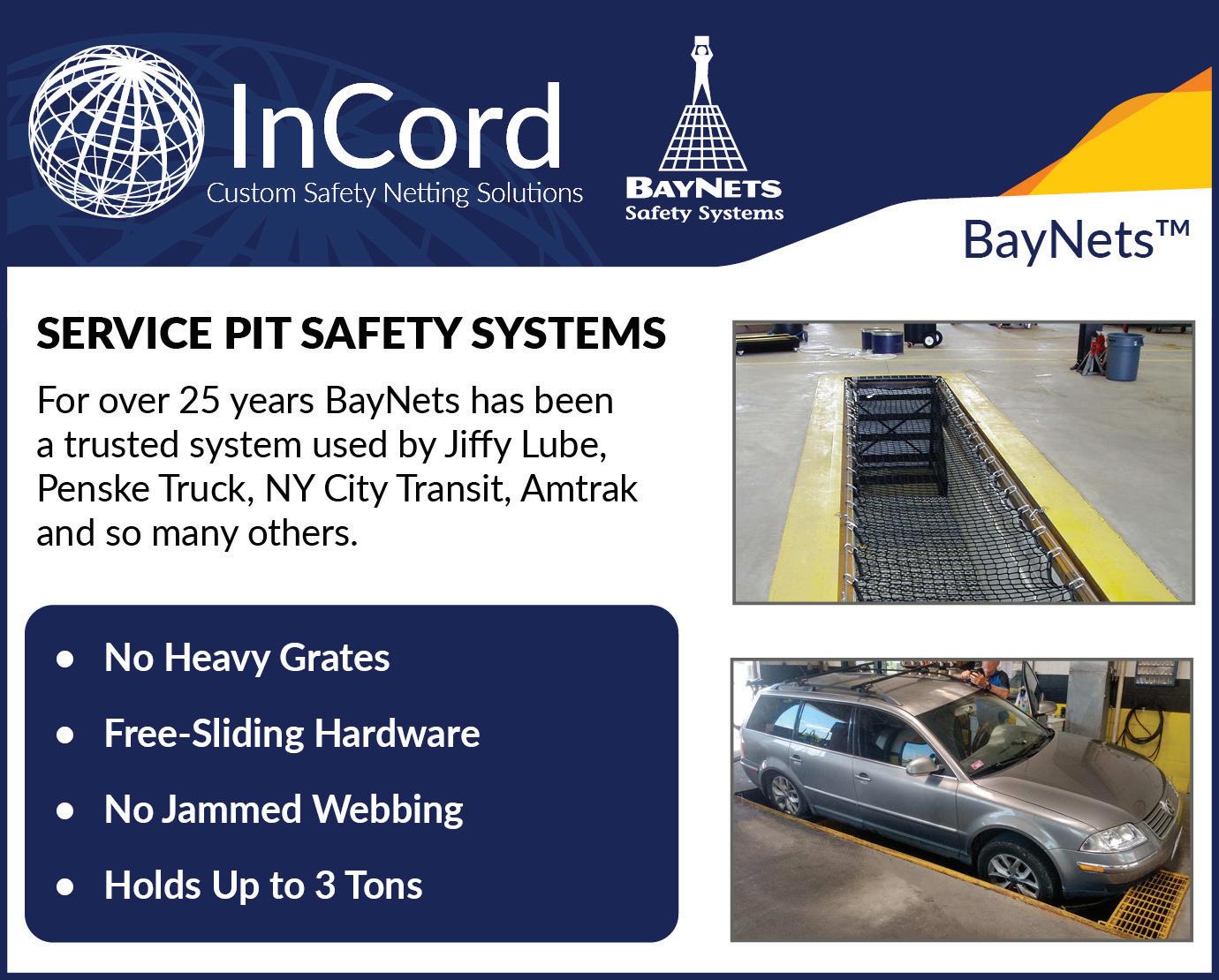 InCord
Custom Safety Netting Solutions

BAYNETS
Safety Systems

BayNets™

SERVICE PIT SAFETY SYSTEMS

For over 25 years BayNets has been a trusted system used by Jiffy Lube, Penske Truck, NY City Transit, Amtrak and so many others.

• No Heavy Grates
• Free-Sliding Hardware
• No Jammed Webbing
• Holds Up to 3 Tons